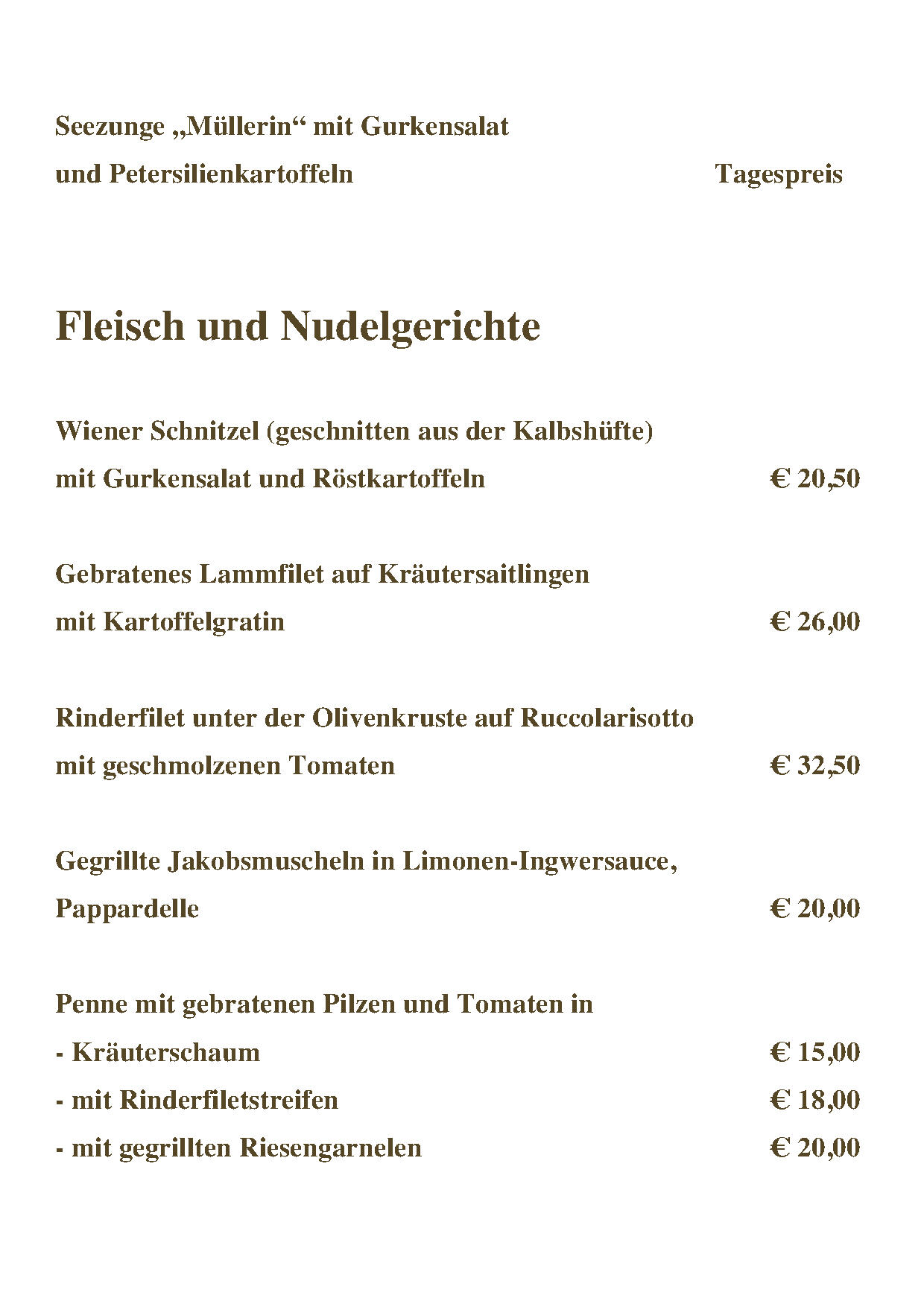 Seezunge „Müllerin“ mit Gurkensalat
und Petersilienkartoffeln Tagespreis

Fleisch und Nudelgerichte

Wiener Schnitzel (geschnitten aus der Kalbshüfte)
mit Gurkensalat und Röstkartoffeln € 20,50

Gebratenes Lammfilet auf Kräutersaitlingen
mit Kartoffelgratin € 26,00

Rinderfilet unter der Olivenkruste auf Ruccolarisotto
mit geschmolzenen Tomaten € 32,50

Gegrillte Jakobsmuscheln in Limonen-Ingwersauce,
Pappardelle € 20,00

Penne mit gebratenen Pilzen und Tomaten in
- Kräuterschaum € 15,00
- mit Rinderfiletstreifen € 18,00
- mit gegrillten Riesengarnelen € 20,00